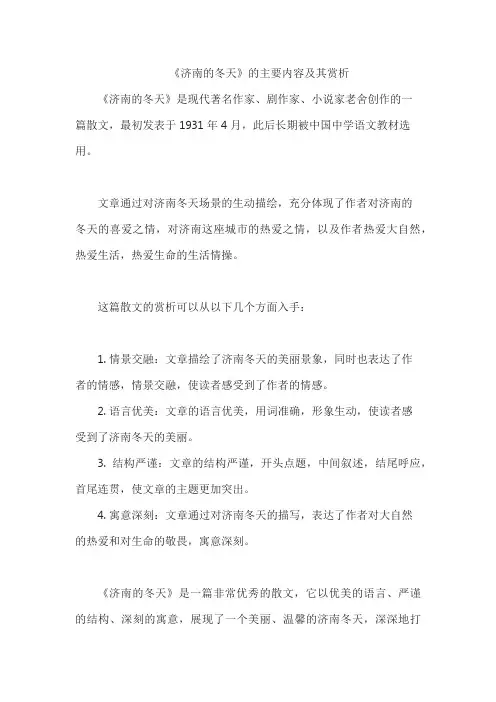 《济南的冬天》的主要内容及其赏析

《济南的冬天》是现代著名作家、剧作家、小说家老舍创作的一篇散文，最初发表于 1931 年 4 月，此后长期被中国中学语文教材选用。

文章通过对济南冬天场景的生动描绘，充分体现了作者对济南的冬天的喜爱之情，对济南这座城市的热爱之情，以及作者热爱大自然，热爱生活，热爱生命的生活情操。

这篇散文的赏析可以从以下几个方面入手：

1. 情景交融：文章描绘了济南冬天的美丽景象，同时也表达了作者的情感，情景交融，使读者感受到了作者的情感。

2. 语言优美：文章的语言优美，用词准确，形象生动，使读者感受到了济南冬天的美丽。

3. 结构严谨：文章的结构严谨，开头点题，中间叙述，结尾呼应，首尾连贯，使文章的主题更加突出。

4. 寓意深刻：文章通过对济南冬天的描写，表达了作者对大自然的热爱和对生命的敬畏，寓意深刻。

《济南的冬天》是一篇非常优秀的散文，它以优美的语言、严谨的结构、深刻的寓意，展现了一个美丽、温馨的济南冬天，深深地打